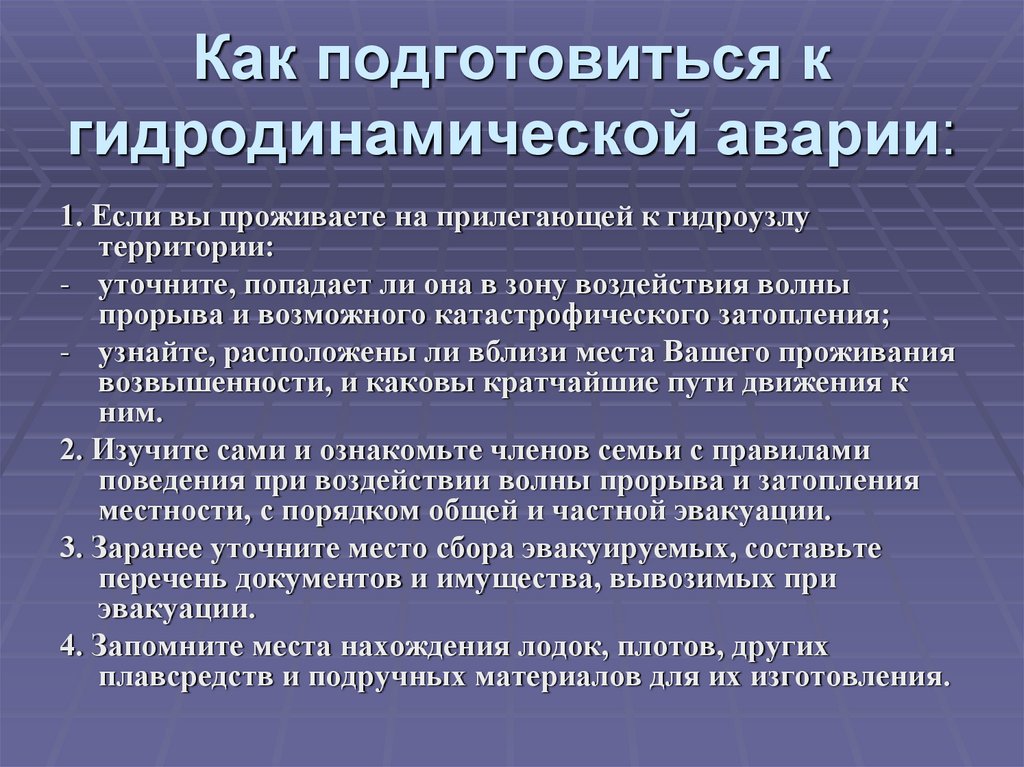 Как подготовиться к гидродинамической аварии:

1. Если вы проживаете на прилегающей к гидроузлу территории:

- уточните, попадает ли она в зону воздействия волны прорыва и возможного катастрофического затопления;

- узнайте, расположены ли вблизи места Вашего проживания возвышенности, и каковы кратчайшие пути движения к ним.

2. Изучите сами и ознакомьте членов семьи с правилами поведения при воздействии волны прорыва и затопления местности, с порядком общей и частной эвакуации.

3. Заранее уточните место сбора эвакуируемых, составьте перечень документов и имущества, вывозимых при эвакуации.

4. Запомните места нахождения лодок, плотов, других плавсредств и подручных материалов для их изготовления.